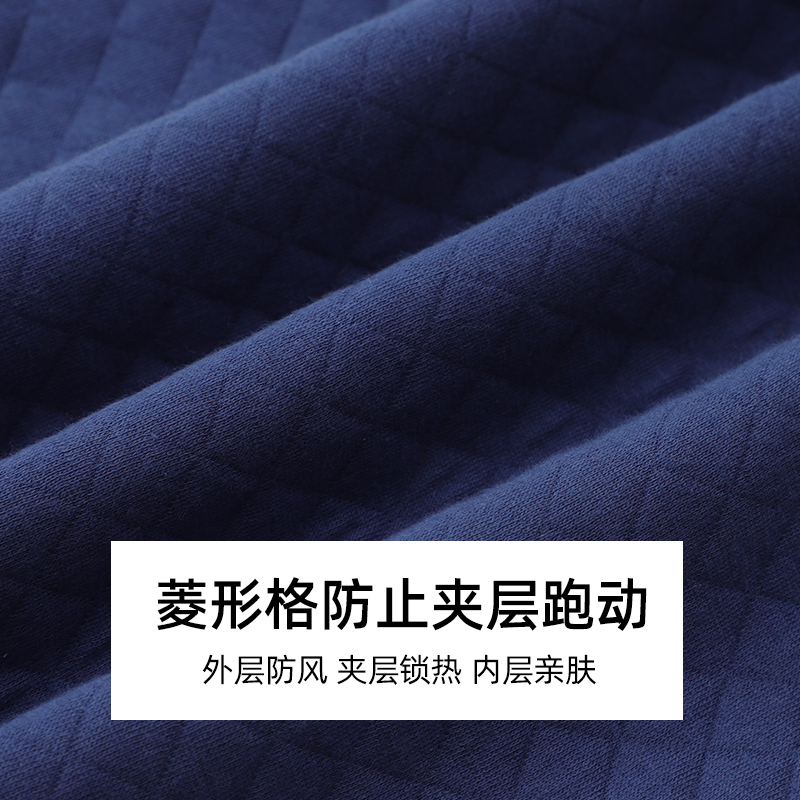 菱形格防止夹层跑动

外层防风 夹层锁热 内层亲肤